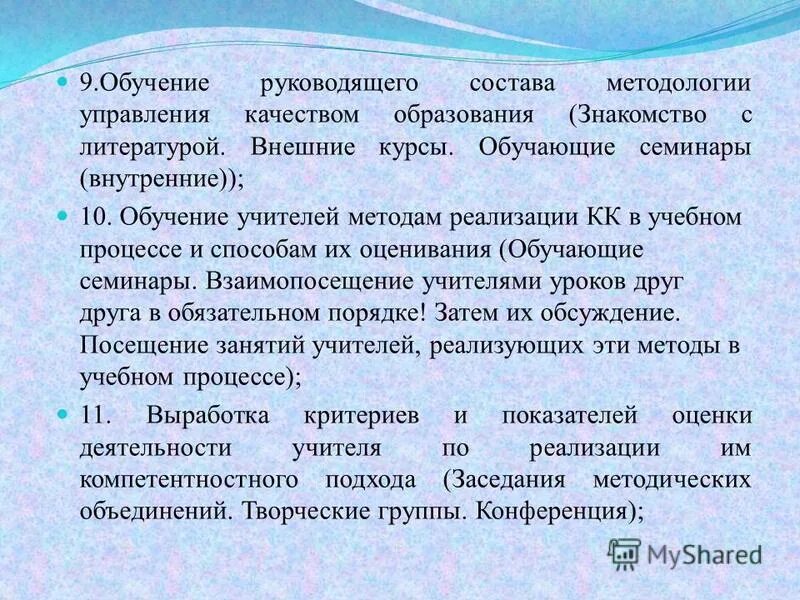 9.Обучение руководящего состава методологии управления качеством образования (Знакомство с литературой. Внешние курсы. Обучающие семинары (внутренние));

10. Обучение учителей методам реализации КК в учебном процессе и способам их оценивания (Обучающие семинары. Взаимопосещение учителями уроков друг друга в обязательном порядке! Затем их обсуждение. Посещение занятий учителей, реализующих эти методы в учебном процессе);

11. Выработка критериев и показателей оценки деятельности учителя по реализации им компетентностного подхода (Заседания методических объединений. Творческие группы. Конференция);

MyShared